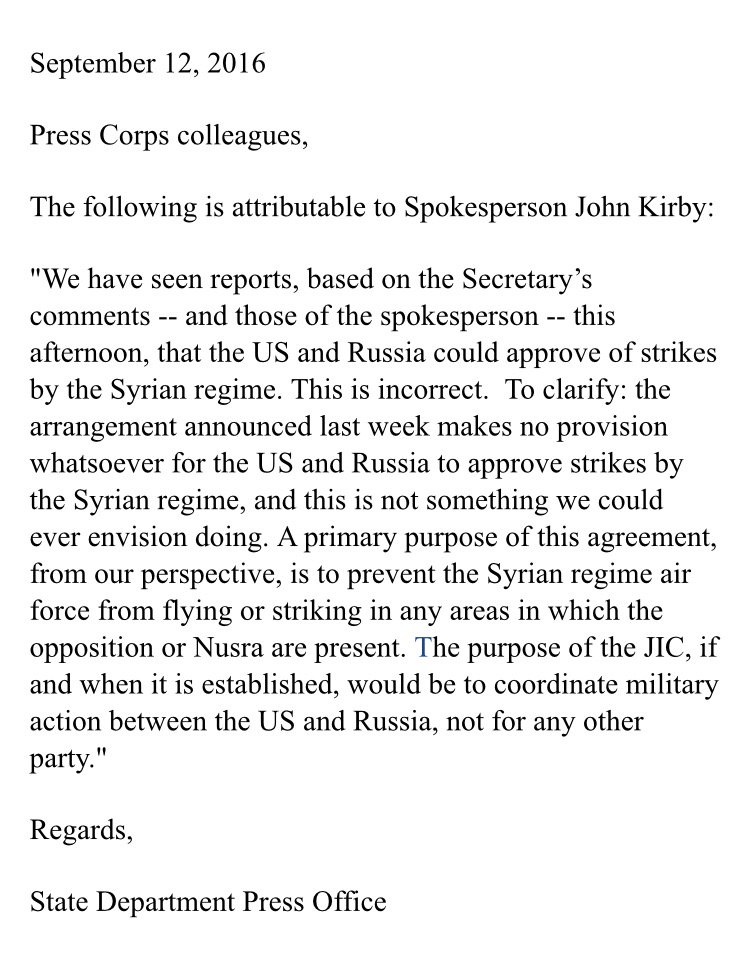 September 12, 2016

Press Corps colleagues,

The following is attributable to Spokesperson John Kirby:

"We have seen reports, based on the Secretary's comments -- and those of the spokesperson -- this afternoon, that the US and Russia could approve of strikes by the Syrian regime. This is incorrect.  To clarify: the arrangement announced last week makes no provision whatsoever for the US and Russia to approve strikes by the Syrian regime, and this is not something we could ever envision doing. A primary purpose of this agreement, from our perspective, is to prevent the Syrian regime air force from flying or striking in any areas in which the opposition or Nusra are present. The purpose of the JIC, if and when it is established, would be to coordinate military action between the US and Russia, not for any other party."

Regards,

State Department Press Office